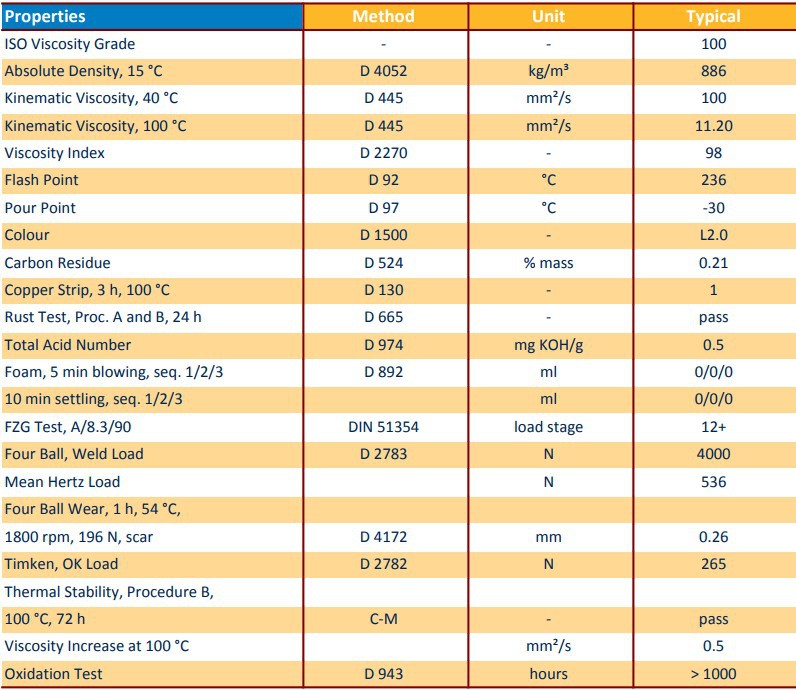 | Properties | Method | Unit | Typical |
|---|---|---|---|
| ISO Viscosity Grade | - | - | 100 |
| Absolute Density, 15 °C | D 4052 | kg/m³ | 886 |
| Kinematic Viscosity, 40 °C | D 445 | mm²/s | 100 |
| Kinematic Viscosity, 100 °C | D 445 | mm²/s | 11.20 |
| Viscosity Index | D 2270 | - | 98 |
| Flash Point | D 92 | °C | 236 |
| Pour Point | D 97 | °C | -30 |
| Colour | D 1500 | - | L2.0 |
| Carbon Residue | D 524 | % mass | 0.21 |
| Copper Strip, 3 h, 100 °C | D 130 | - | 1 |
| Rust Test, Proc. A and B, 24 h | D 665 | - | pass |
| Total Acid Number | D 974 | mg KOH/g | 0.5 |
| Foam, 5 min blowing, seq. 1/2/3 | D 892 | ml | 0/0/0 |
| 10 min settling, seq. 1/2/3 | | ml | 0/0/0 |
| FZG Test, A/8.3/90 | DIN 51354 | load stage | 12+ |
| Four Ball, Weld Load | D 2783 | N | 4000 |
| Mean Hertz Load | | N | 536 |
| Four Ball Wear, 1 h, 54 °C, | | | |
| 1800 rpm, 196 N, scar | D 4172 | mm | 0.26 |
| Timken, OK Load | D 2782 | N | 265 |
| Thermal Stability, Procedure B, | | | |
| 100 °C, 72 h | C-M | - | pass |
| Viscosity Increase at 100 °C | | mm²/s | 0.5 |
| Oxidation Test | D 943 | hours | > 1000 |